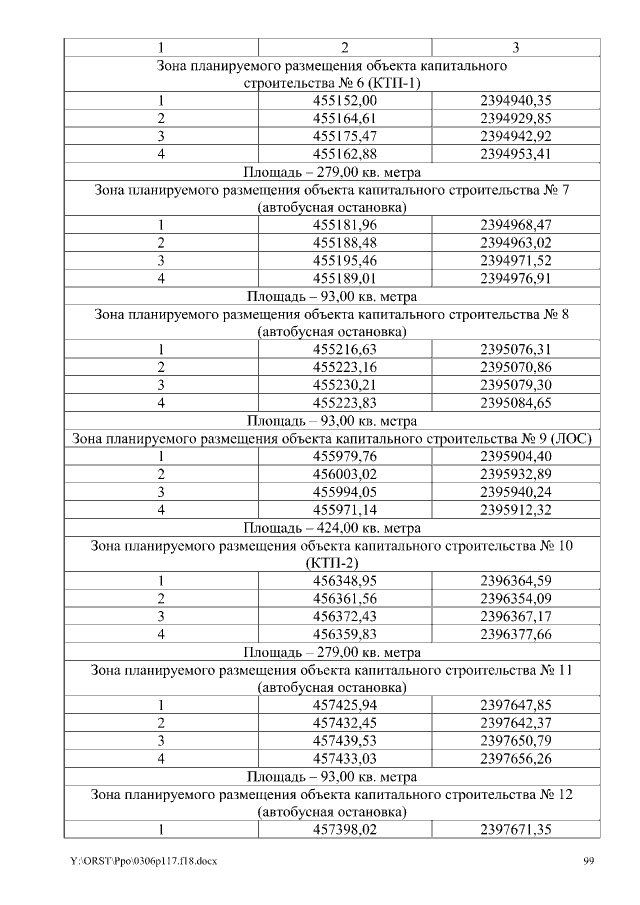 | 1 | 2 | 3 |
|---|---|---|
| Зона планируемого размещения объекта капитального строительства № 6 (КТП-1) | | |
| 1 | 455152,00 | 2394940,35 |
| 2 | 455164,61 | 2394929,85 |
| 3 | 455175,47 | 2394942,92 |
| 4 | 455162,88 | 2394953,41 |
| Площадь – 279,00 кв. метра | | |
| Зона планируемого размещения объекта капитального строительства № 7 (автобусная остановка) | | |
| 1 | 455181,96 | 2394968,47 |
| 2 | 455188,48 | 2394963,02 |
| 3 | 455195,46 | 2394971,52 |
| 4 | 455189,01 | 2394976,91 |
| Площадь – 93,00 кв. метра | | |
| Зона планируемого размещения объекта капитального строительства № 8 (автобусная остановка) | | |
| 1 | 455216,63 | 2395076,31 |
| 2 | 455223,16 | 2395070,86 |
| 3 | 455230,21 | 2395079,30 |
| 4 | 455223,83 | 2395084,65 |
| Площадь – 93,00 кв. метра | | |
| Зона планируемого размещения объекта капитального строительства № 9 (ЛОС) | | |
| 1 | 455979,76 | 2395904,40 |
| 2 | 456003,02 | 2395932,89 |
| 3 | 455994,05 | 2395940,24 |
| 4 | 455971,14 | 2395912,32 |
| Площадь – 424,00 кв. метра | | |
| Зона планируемого размещения объекта капитального строительства № 10 (КТП-2) | | |
| 1 | 456348,95 | 2396364,59 |
| 2 | 456361,56 | 2396354,09 |
| 3 | 456372,43 | 2396367,17 |
| 4 | 456359,83 | 2396377,66 |
| Площадь – 279,00 кв. метра | | |
| Зона планируемого размещения объекта капитального строительства № 11 (автобусная остановка) | | |
| 1 | 457425,94 | 2397647,85 |
| 2 | 457432,45 | 2397642,37 |
| 3 | 457439,53 | 2397650,79 |
| 4 | 457433,03 | 2397656,26 |
| Площадь – 93,00 кв. метра | | |
| Зона планируемого размещения объекта капитального строительства № 12 (автобусная остановка) | | |
| 1 | 457398,02 | 2397671,35 |

Y:\ORST\Ppo\0306p117.f18.docx 99